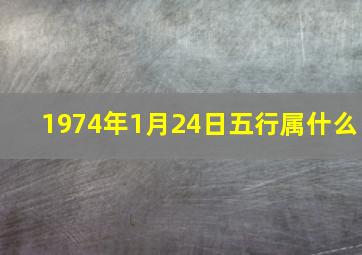 1974年1月24日五行属什么